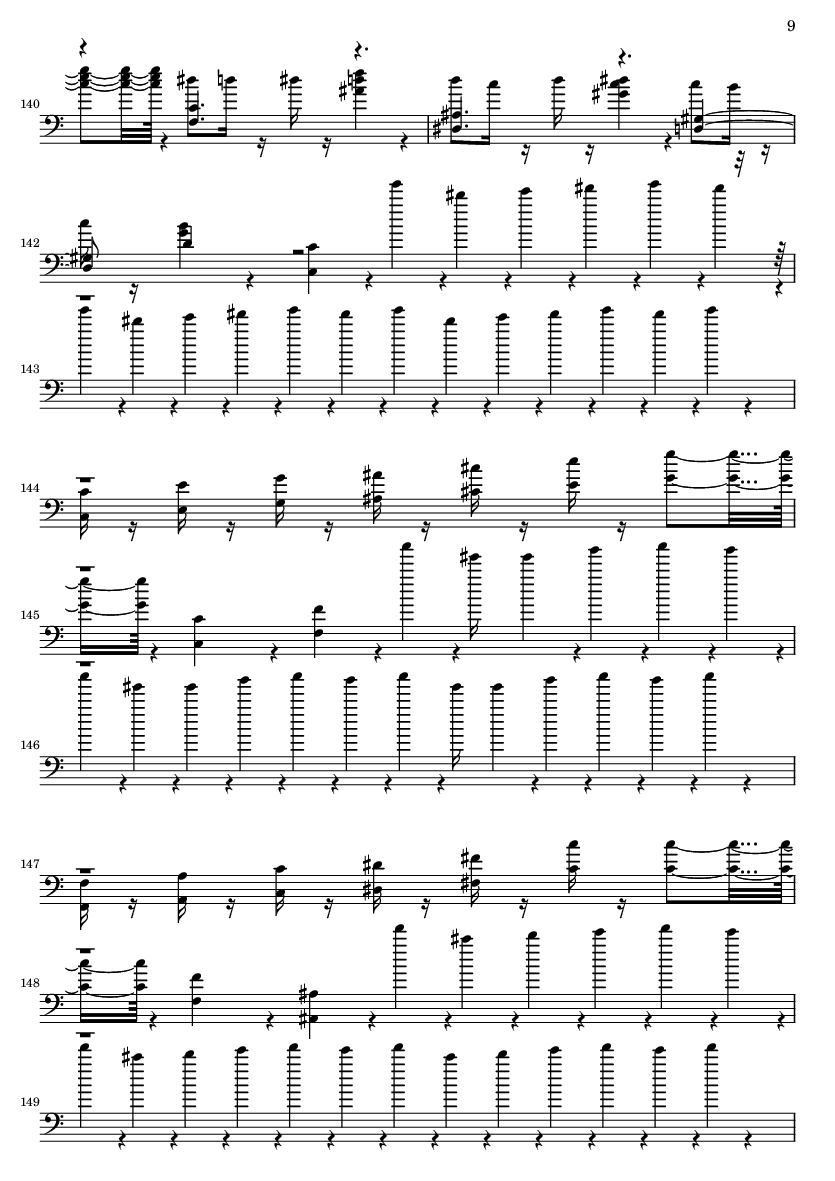 9

140

142

143

144

145

146

147

148

149